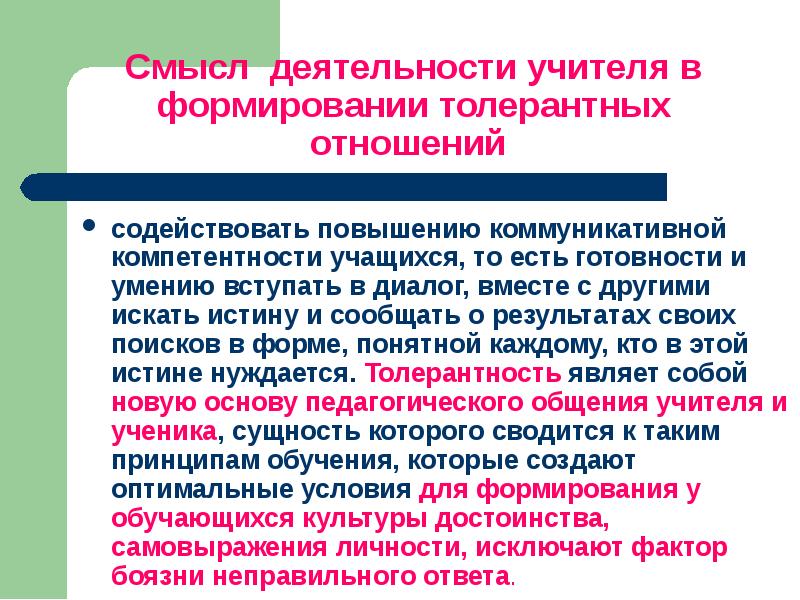 Смысл деятельности учителя в формировании толерантных отношений

• содействовать повышению коммуникативной компетентности учащихся, то есть готовности и умению вступать в диалог, вместе с другими искать истину и сообщать о результатах своих поисков в форме, понятной каждому, кто в этой истине нуждается. Толерантность являет собой новую основу педагогического общения учителя и ученика, сущность которого сводится к таким принципам обучения, которые создают оптимальные условия для формирования у обучающихся культуры достоинства, самовыражения личности, исключают фактор боязни неправильного ответа.